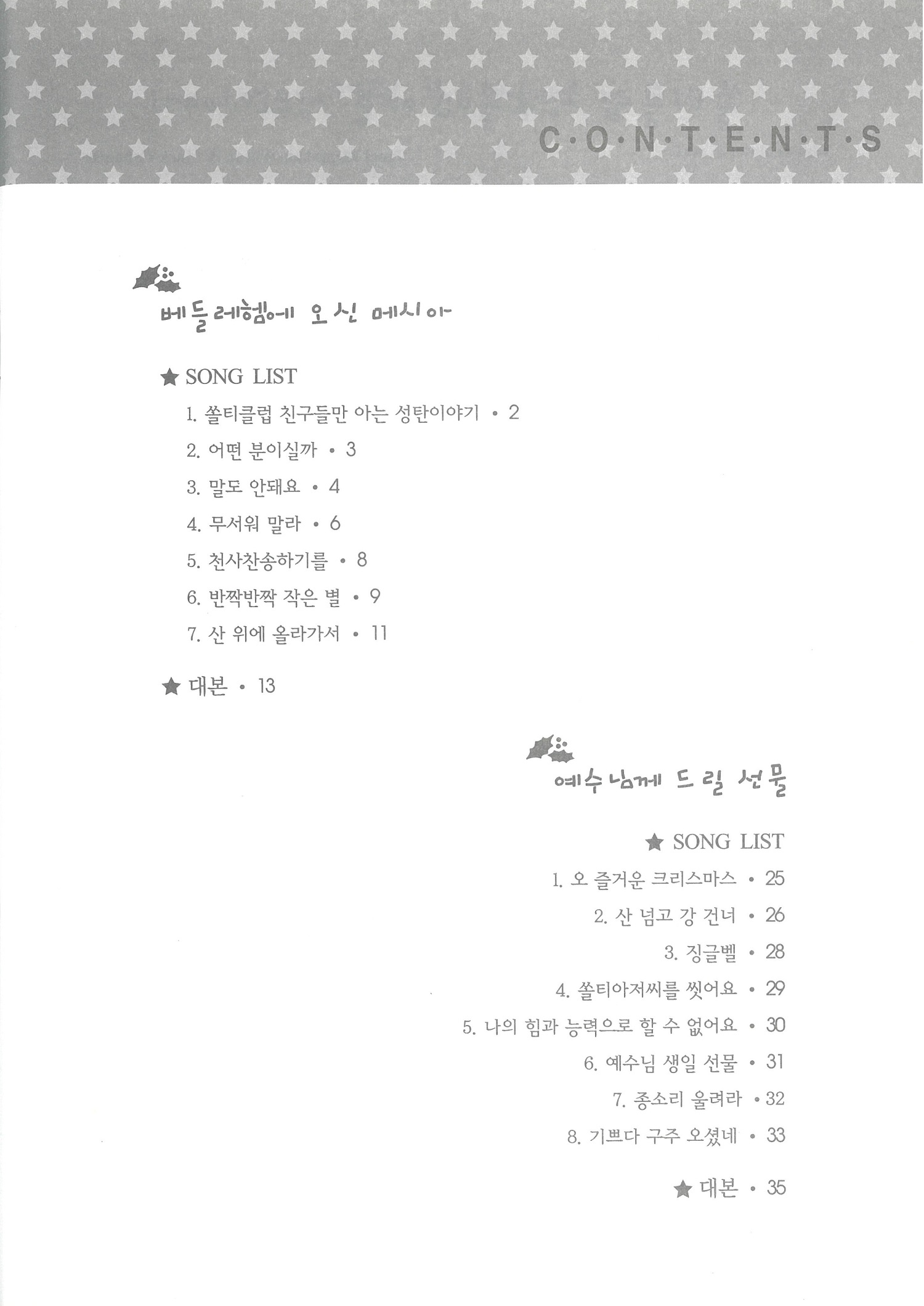 C·O·N·T·E·N·T·S

베들레헴에 오신 메시아

★ SONG LIST

1. 쏠티클럽 친구들만 아는 성탄이야기 • 2

2. 어떤 분이실까 • 3

3. 말도 안돼요 • 4

4. 무서워 말라 • 6

5. 천사찬송하기를 • 8

6. 반짝반짝 작은 별 • 9

7. 산 위에 올라가서 • 11

★ 대본 • 13

예수님께 드릴 선물

★ SONG LIST

1. 오 즐거운 크리스마스 • 25

2. 산 넘고 강 건너 • 26

3. 징글벨 • 28

4. 쏠티아저씨를 씻어요 • 29

5. 나의 힘과 능력으로 할 수 없어요 • 30

6. 예수님 생일 선물 • 31

7. 종소리 울려라 • 32

8. 기쁘다 구주 오셨네 • 33

★ 대본 • 35